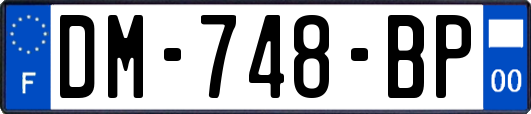 F
DM-748-BP
00